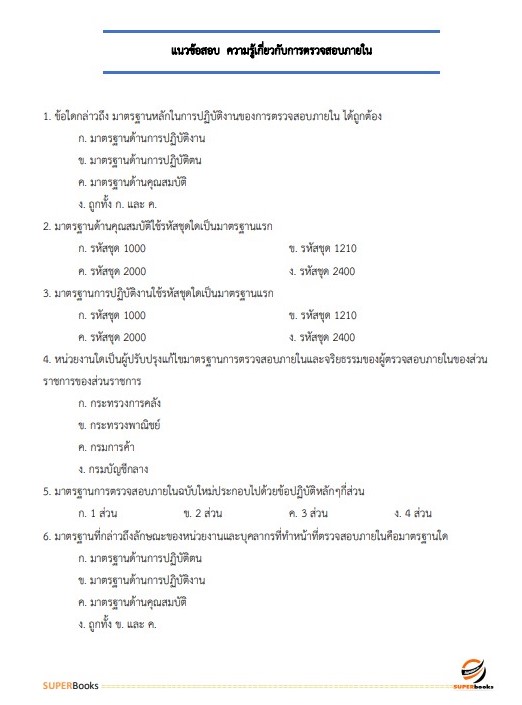 แนวข้อสอบ ความรู้เกี่ยวกับการตรวจสอบภายใน

1. ข้อใดกล่าวถึง มาตรฐานหลักในการปฏิบัติงานของการตรวจสอบภายใน ได้ถูกต้อง

ก. มาตรฐานด้านการปฏิบัติงาน

ข. มาตรฐานด้านการปฏิบัติตน

ค. มาตรฐานด้านคุณสมบัติ

ง. ถูกทั้ง ก. และ ค.

2. มาตรฐานด้านคุณสมบัติใช้รหัสชุดใดเป็นมาตรฐานแรก

ก. รหัสชุด 1000

ข. รหัสชุด 1210

ค. รหัสชุด 2000

ง. รหัสชุด 2400

3. มาตรฐานการปฏิบัติงานใช้รหัสชุดใดเป็นมาตรฐานแรก

ก. รหัสชุด 1000

ข. รหัสชุด 1210

ค. รหัสชุด 2000

ง. รหัสชุด 2400

4. หน่วยงานใดเป็นผู้ปรับปรุงแก้ไขมาตรฐานการตรวจสอบภายในและจริยธรรมของผู้ตรวจสอบภายในของส่วนราชการของส่วนราชการ

ก. กระทรวงการคลัง

ข. กระทรวงพาณิชย์

ค. กรมการค้า

ง. กรมบัญชีกลาง

5. มาตรฐานการตรวจสอบภายในฉบับใหม่ประกอบไปด้วยข้อปฏิบัติหลักๆกี่ส่วน

ก. 1 ส่วน

ข. 2 ส่วน

ค. 3 ส่วน

ง. 4 ส่วน

6. มาตรฐานที่กล่าวถึงลักษณะของหน่วยงานและบุคลากรที่ทำหน้าที่ตรวจสอบภายในคือมาตรฐานใด

ก. มาตรฐานด้านการปฏิบัติตน

ข. มาตรฐานด้านการปฏิบัติงาน

ค. มาตรฐานด้านคุณสมบัติ

ง. ถูกทั้ง ข. และ ค.

SUPERBooks

SUPERbooks